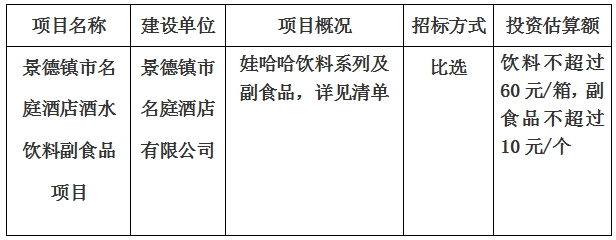 | 项目名称 | 建设单位 | 项目概况 | 招标方式 | 投资估算额 |
|---|---|---|---|---|
| 景德镇市名庭酒店酒水饮料副食品项目 | 景德镇市名庭酒店有限公司 | 娃哈哈饮料系列及副食品，详见清单 | 比选 | 饮料不超过60元/箱，副食品不超过10元/个 |